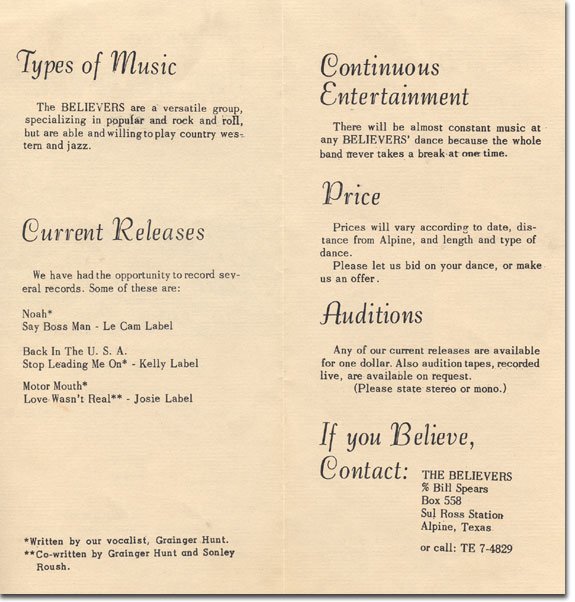 Types of Music

The BELIEVERS are a versatile group, specializing in popular and rock and roll, but are able and willing to play country western and jazz.

Current Releases

We have had the opportunity to record several records. Some of these are:

Noah*
Say Boss Man - Le Cam Label

Back In The U. S. A.
Stop Leading Me On* - Kelly Label

Motor Mouth*
Love Wasn't Real** - Josie Label

*Written by our vocalist, Grainger Hunt.
**Co-written by Grainger Hunt and Sonley Roush.

Continuous Entertainment

There will be almost constant music at any BELIEVERS' dance because the whole band never takes a break at one time.

Price

Prices will vary according to date, distance from Alpine, and length and type of dance.
Please let us bid on your dance, or make us an offer.

Auditions

Any of our current releases are available for one dollar. Also audition tapes, recorded live, are available on request.
(Please state stereo or mono.)

If you Believe,
Contact: THE BELIEVERS
% Bill Spears
Box 558
Sul Ross Station
Alpine, Texas

or call: TE 7-4829